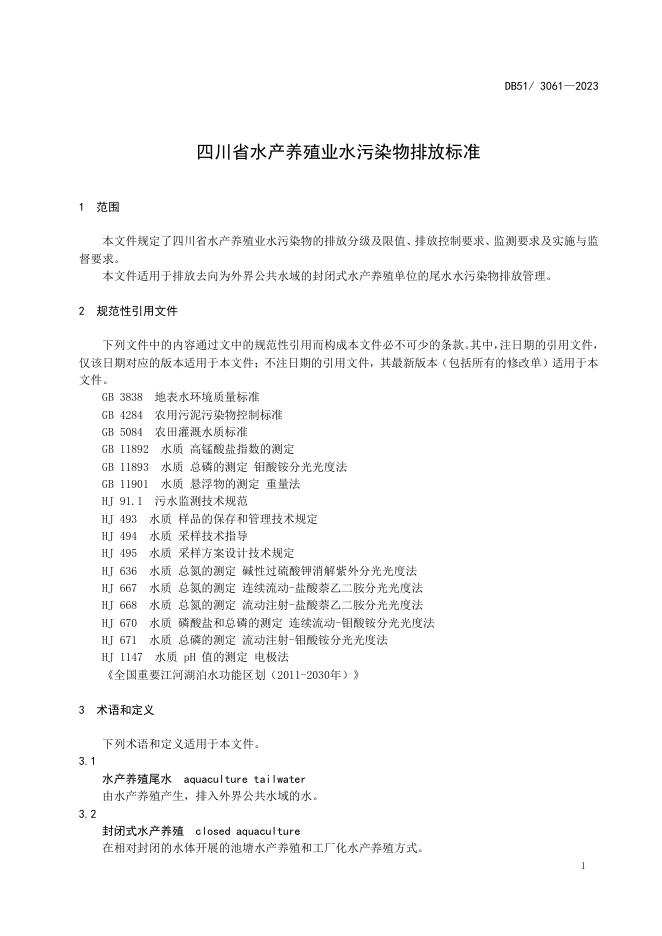 DB51/ 3061—2023

四川省水产养殖业水污染物排放标准

1 范围

本文件规定了四川省水产养殖业水污染物的排放分级及限值、排放控制要求、监测要求及实施与监督要求。

本文件适用于排放去向为外界公共水域的封闭式水产养殖单位的尾水水污染物排放管理。

2 规范性引用文件

下列文件中的内容通过文中的规范性引用而构成本文件必不可少的条款。其中，注日期的引用文件，仅该日期对应的版本适用于本文件；不注日期的引用文件，其最新版本（包括所有的修改单）适用于本文件。

GB 3838 地表水环境质量标准
GB 4284 农用污泥污染物控制标准
GB 5084 农田灌溉水质标准
GB 11892 水质 高锰酸盐指数的测定
GB 11893 水质 总磷的测定 钼酸铵分光光度法
GB 11901 水质 悬浮物的测定 重量法
HJ 91.1 污水监测技术规范
HJ 493 水质 样品的保存和管理技术规定
HJ 494 水质 采样技术指导
HJ 495 水质 采样方案设计技术规定
HJ 636 水质 总氮的测定 碱性过硫酸钾消解紫外分光光度法
HJ 667 水质 总氮的测定 连续流动-盐酸萘乙二胺分光光度法
HJ 668 水质 总氮的测定 流动注射-盐酸萘乙二胺分光光度法
HJ 670 水质 磷酸盐和总磷的测定 连续流动-钼酸铵分光光度法
HJ 671 水质 总磷的测定 流动注射-钼酸铵分光光度法
HJ 1147 水质 pH 值的测定 电极法
《全国重要江河湖泊水功能区划（2011-2030年）》

3 术语和定义

下列术语和定义适用于本文件。

3.1
水产养殖尾水 aquaculture tailwater
由水产养殖产生，排入外界公共水域的水。

3.2
封闭式水产养殖 closed aquaculture
在相对封闭的水体开展的池塘水产养殖和工厂化水产养殖方式。

1